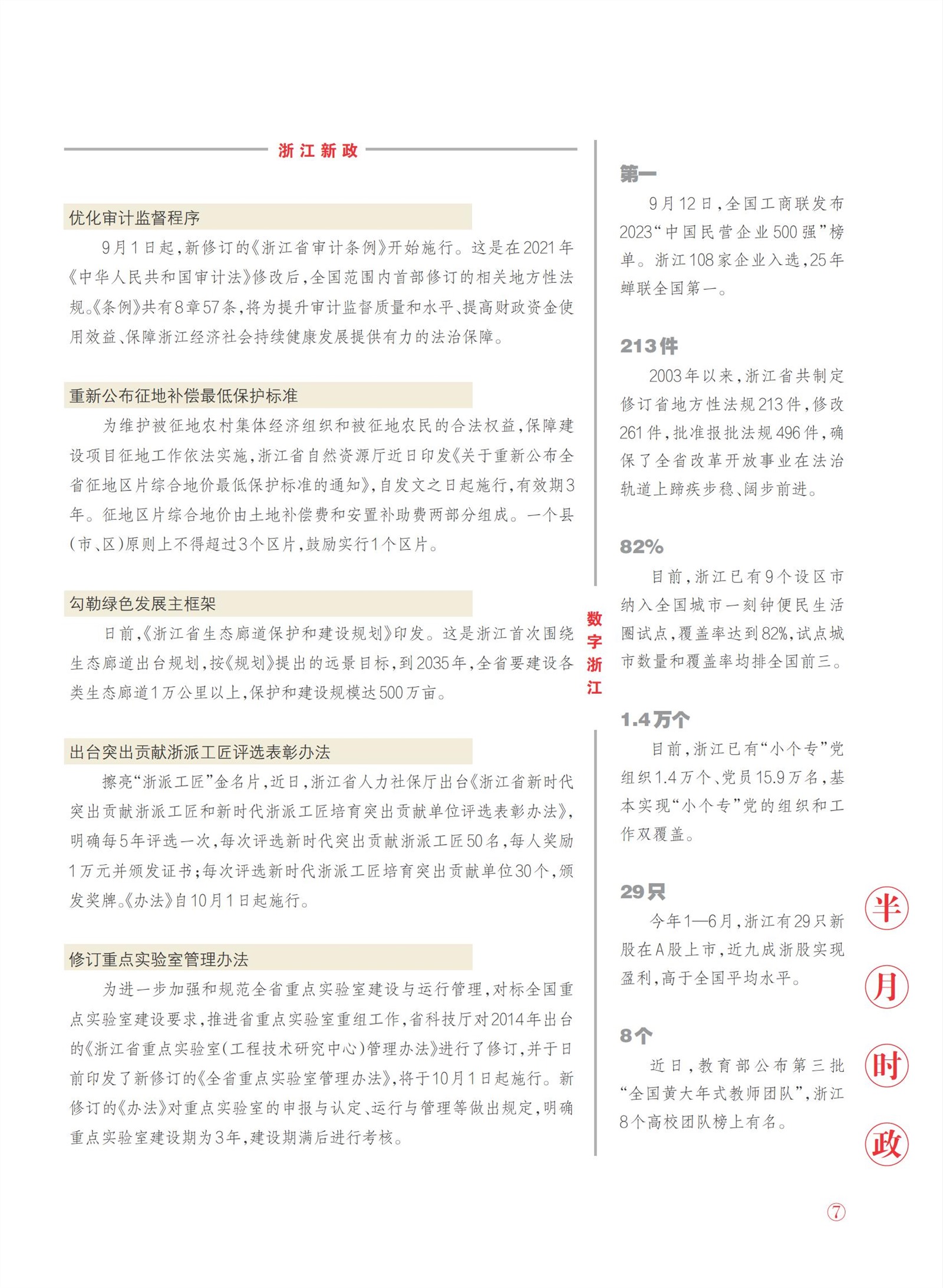 浙江新政

优化审计监督程序

9月1日起，新修订的《浙江省审计条例》开始施行。这是在2021年《中华人民共和国审计法》修改后，全国范围内首部修订的相关地方性法规。《条例》共有8章57条，将为提升审计监督质量和水平、提高财政资金使用效益、保障浙江经济社会持续健康发展提供有力的法治保障。

重新公布征地补偿最低保护标准

为维护被征地农村集体经济组织和被征地农民的合法权益，保障建设项目征地工作依法实施，浙江省自然资源厅近日印发《关于重新公布全省征地区片综合地价最低保护标准的通知》，自发文之日起施行，有效期3年。征地区片综合地价由土地补偿费和安置补助费两部分组成。一个县(市、区)原则上不得超过3个区片，鼓励实行1个区片。

勾勒绿色发展主框架

日前，《浙江省生态廊道保护和建设规划》印发。这是浙江首次围绕生态廊道出台规划，按《规划》提出的远景目标，到2035年，全省要建设各类生态廊道1万公里以上，保护和建设规模达500万亩。

出台突出贡献浙派工匠评选表彰办法

擦亮“浙派工匠”金名片，近日，浙江省人力社保厅出台《浙江省新时代突出贡献浙派工匠和新时代浙派工匠培育突出贡献单位评选表彰办法》，明确每5年评选一次，每次评选新时代突出贡献浙派工匠50名，每人奖励1万元并颁发证书；每次评选新时代浙派工匠培育突出贡献单位30个，颁发奖牌。《办法》自10月1日起施行。

修订重点实验室管理办法

为进一步加强和规范全省重点实验室建设与运行管理，对标全国重点实验室建设要求，推进省重点实验室重组工作，省科技厅对2014年出台的《浙江省重点实验室(工程技术研究中心)管理办法》进行了修订，并于日前印发了新修订的《全省重点实验室管理办法》，将于10月1日起施行。新修订的《办法》对重点实验室的申报与认定、运行与管理等做出规定，明确重点实验室建设期为3年，建设期满后进行考核。

数字浙江

第一

9月12日，全国工商联发布2023“中国民营企业500强”榜单。浙江108家企业入选，25年蝉联全国第一。

213件

2003年以来，浙江省共制定修订省地方性法规213件，修改261件，批准报批法规496件，确保了全省改革开放事业在法治轨道上蹄疾步稳、阔步前进。

82%

目前，浙江已有9个设区市纳入全国城市一刻钟便民生活圈试点，覆盖率达到82%，试点城市数量和覆盖率均排全国前三。

1.4万个

目前，浙江已有“小个专”党组织1.4万个、党员15.9万名，基本实现“小个专”党的组织和工作双覆盖。

29只

今年1—6月，浙江有29只新股在A股上市，近九成浙股实现盈利，高于全国平均水平。

8个

近日，教育部公布第三批“全国黄大年式教师团队”，浙江8个高校团队榜上有名。

半月时政

⑦